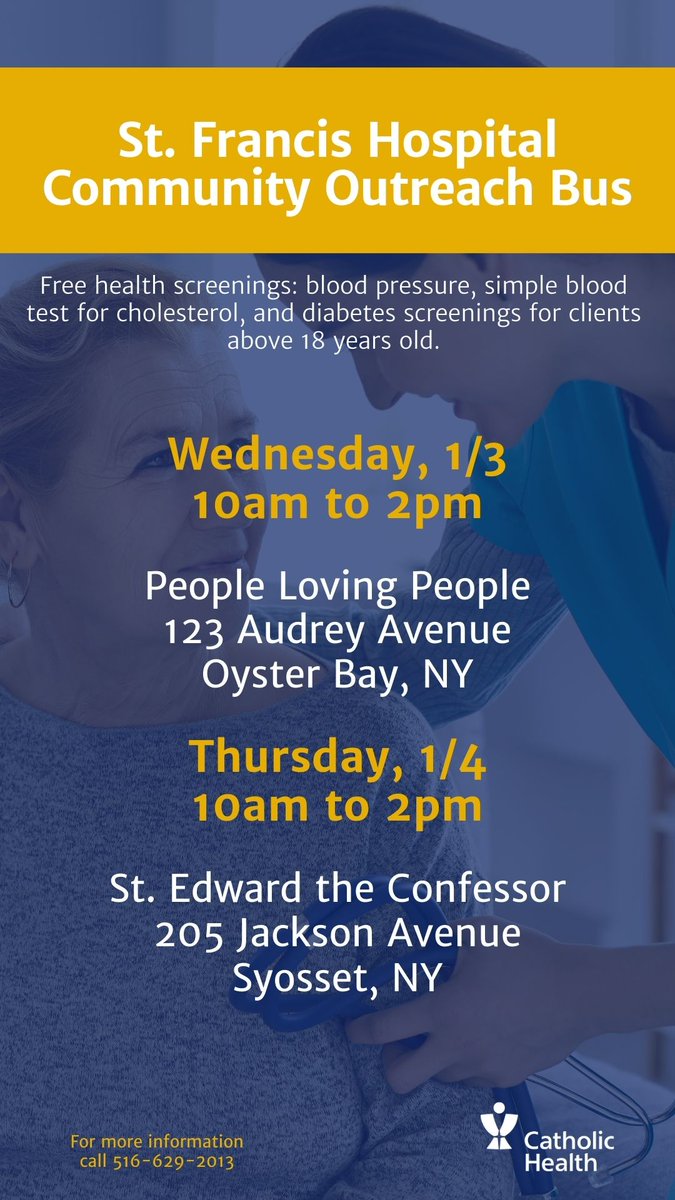 St. Francis Hospital
Community Outreach Bus

Free health screenings: blood pressure, simple blood test for cholesterol, and diabetes screenings for clients above 18 years old.

Wednesday, 1/3
10am to 2pm

People Loving People
123 Audrey Avenue
Oyster Bay, NY

Thursday, 1/4
10am to 2pm

St. Edward the Confessor
205 Jackson Avenue
Syosset, NY

For more information
call 516-629-2013

Catholic
Health